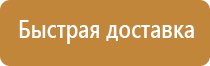 Быстрая доставка